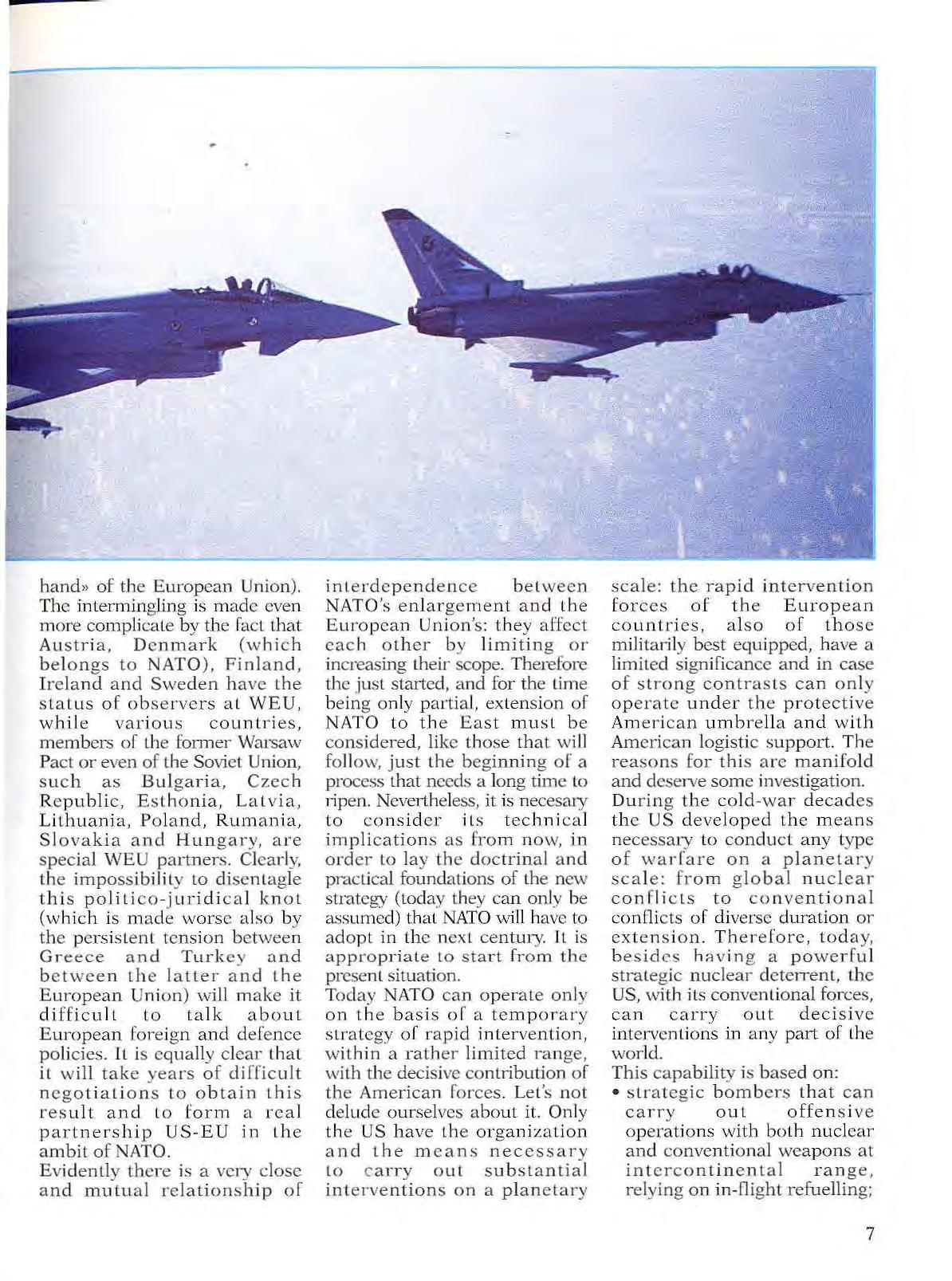 hand» of the European Union). The intermingling is made even more complicate by the fact that Austria, Denmark (which belongs to NATO), Finland, Ireland and Sweden have the status of observers at WEU, while various countries, members of the former Warsaw Pact or even of the Soviet Union, such as Bulgaria, Czech Republic, Esthonia, Latvia, Lithuania, Poland, Rumania, Slovakia and Hungary, are special WEU partners. Clearly, the impossibility to disentagle this politico-juridical knot (which is made worse also by the persistent tension between Greece and Turkey and between the latter and the European Union) will make it difficult to talk about European foreign and defence policies. It is equally clear that it will take years of difficult negotiations to obtain this result and to form a real partnership US-EU in the ambit of NATO.

Evidently there is a very close and mutual relationship of interdependence between NATO's enlargement and the European Union's: they affect each other by limiting or increasing their scope. Therefore the just started, and for the time being only partial, extension of NATO to the East must be considered, like those that will follow, just the beginning of a process that needs a long time to ripen. Nevertheless, it is necesary to consider its technical implications as from now, in order to lay the doctrinal and practical foundations of the new strategy (today they can only be assumed) that NATO will have to adopt in the next century. It is appropriate to start from the present situation.

Today NATO can operate only on the basis of a temporary strategy of rapid intervention, within a rather limited range, with the decisive contribution of the American forces. Let's not delude ourselves about it. Only the US have the organization and the means necessary to carry out substantial interventions on a planetary scale: the rapid intervention forces of the European countries, also of those militarily best equipped, have a limited significance and in case of strong contrasts can only operate under the protective American umbrella and with American logistic support. The reasons for this are manifold and deserve some investigation.

During the cold-war decades the US developed the means necessary to conduct any type of warfare on a planetary scale: from global nuclear conflicts to conventional conflicts of diverse duration or extension. Therefore, today, besides having a powerful strategic nuclear deterrent, the US, with its conventional forces, can carry out decisive interventions in any part of the world.

This capability is based on:

• strategic bombers that can carry out offensive operations with both nuclear and conventional weapons at intercontinental range, relying on in-flight refuelling;

7